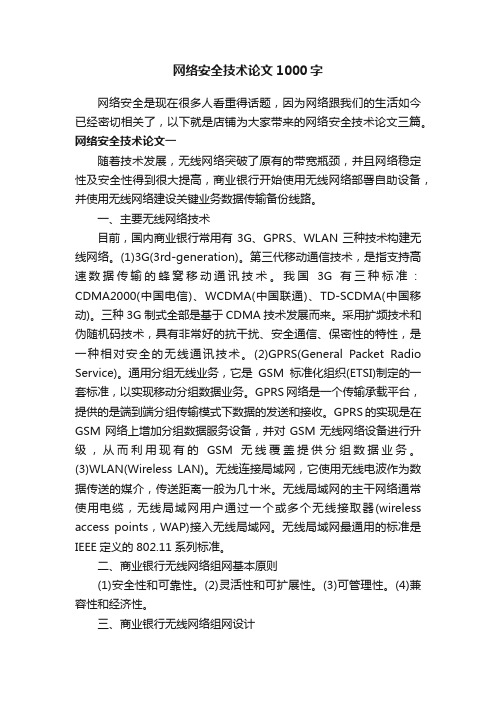 网络安全技术论文1000字

网络安全是现在很多人看重得话题，因为网络跟我们的生活如今已经密切相关了，以下就是店铺为大家带来的网络安全技术论文三篇。

网络安全技术论文一

随着技术发展，无线网络突破了原有的带宽瓶颈，并且网络稳定性及安全性得到很大提高，商业银行开始使用无线网络部署自助设备，并使用无线网络建设关键业务数据传输备份线路。

一、主要无线网络技术

目前，国内商业银行常用有3G、GPRS、WLAN三种技术构建无线网络。(1)3G(3rd-generation)。第三代移动通信技术，是指支持高速数据传输的蜂窝移动通讯技术。我国3G有三种标准：CDMA2000(中国电信)、WCDMA(中国联通)、TD-SCDMA(中国移动)。三种3G制式全部是基于CDMA技术发展而来。采用扩频技术和伪随机码技术，具有非常好的抗干扰、安全通信、保密性的特性，是一种相对安全的无线通讯技术。(2)GPRS(General Packet Radio Service)。通用分组无线业务，它是GSM标准化组织(ETSI)制定的一套标准，以实现移动分组数据业务。GPRS网络是一个传输承载平台，提供的是端到端分组传输模式下数据的发送和接收。GPRS的实现是在GSM网络上增加分组数据服务设备，并对GSM无线网络设备进行升级，从而利用现有的GSM无线覆盖提供分组数据业务。(3)WLAN(Wireless LAN)。无线连接局域网，它使用无线电波作为数据传送的媒介，传送距离一般为几十米。无线局域网的主干网络通常使用电缆，无线局域网用户通过一个或多个无线接取器(wireless access points，WAP)接入无线局域网。无线局域网最通用的标准是IEEE定义的802.11系列标准。

二、商业银行无线网络组网基本原则

(1)安全性和可靠性。(2)灵活性和可扩展性。(3)可管理性。(4)兼容性和经济性。

三、商业银行无线网络组网设计